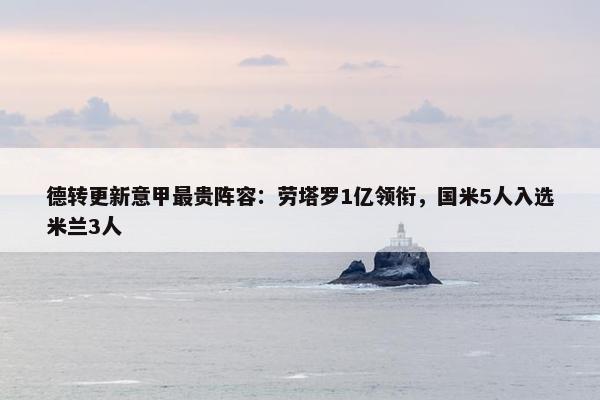 德转更新意甲最贵阵容：劳塔罗1亿领衔，国米5人入选米兰3人